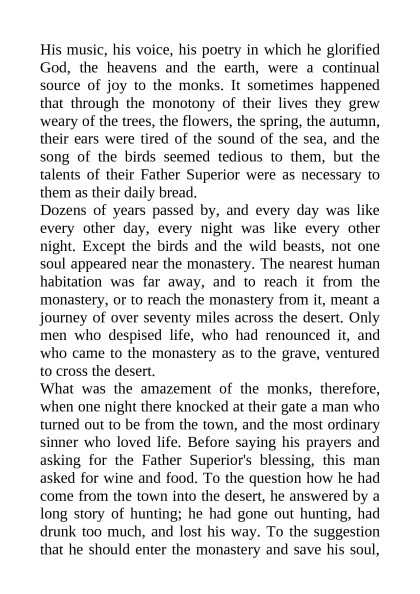 His music, his voice, his poetry in which he glorified God, the heavens and the earth, were a continual source of joy to the monks. It sometimes happened that through the monotony of their lives they grew weary of the trees, the flowers, the spring, the autumn, their ears were tired of the sound of the sea, and the song of the birds seemed tedious to them, but the talents of their Father Superior were as necessary to them as their daily bread.
Dozens of years passed by, and every day was like every other day, every night was like every other night. Except the birds and the wild beasts, not one soul appeared near the monastery. The nearest human habitation was far away, and to reach it from the monastery, or to reach the monastery from it, meant a journey of over seventy miles across the desert. Only men who despised life, who had renounced it, and who came to the monastery as to the grave, ventured to cross the desert.
What was the amazement of the monks, therefore, when one night there knocked at their gate a man who turned out to be from the town, and the most ordinary sinner who loved life. Before saying his prayers and asking for the Father Superior's blessing, this man asked for wine and food. To the question how he had come from the town into the desert, he answered by a long story of hunting; he had gone out hunting, had drunk too much, and lost his way. To the suggestion that he should enter the monastery and save his soul,